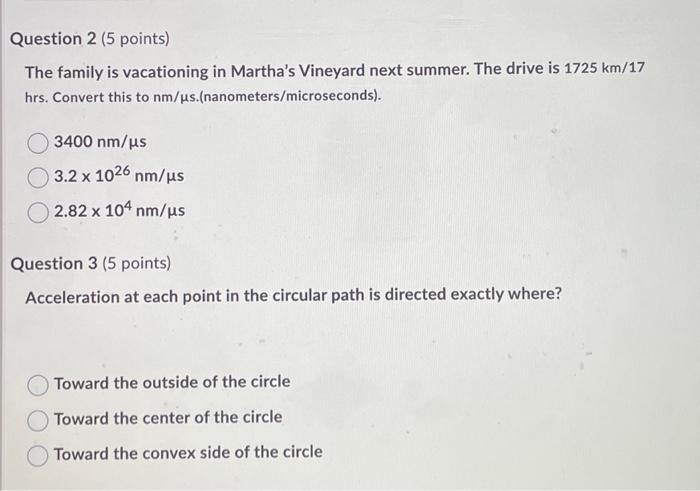 Question 2 (5 points)

The family is vacationing in Martha's Vineyard next summer. The drive is 1725 km/17 hrs. Convert this to nm/µs.(nanometers/microseconds).

3400 nm/µs

$3.2 \times 10^{26}$ nm/µs

$2.82 \times 10^{4}$ nm/µs

Question 3 (5 points)

Acceleration at each point in the circular path is directed exactly where?

Toward the outside of the circle

Toward the center of the circle

Toward the convex side of the circle